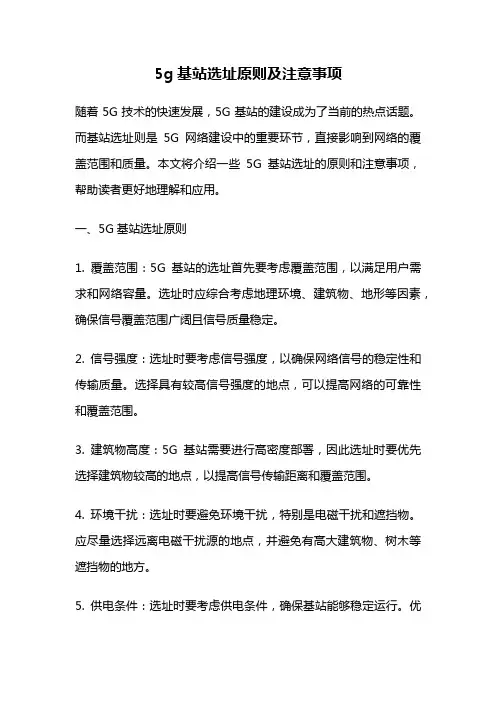 5g 基站选址原则及注意事项

随着 5G 技术的快速发展，5G 基站的建设成为了当前的热点话题。而基站选址则是 5G 网络建设中的重要环节，直接影响到网络的覆盖范围和质量。本文将介绍一些 5G 基站选址的原则和注意事项，帮助读者更好地理解和应用。

一、5G 基站选址原则

1. 覆盖范围：5G 基站的选址首先要考虑覆盖范围，以满足用户需求和网络容量。选址时应综合考虑地理环境、建筑物、地形等因素，确保信号覆盖范围广阔且信号质量稳定。

2. 信号强度：选址时要考虑信号强度，以确保网络信号的稳定性和传输质量。选择具有较高信号强度的地点，可以提高网络的可靠性和覆盖范围。

3. 建筑物高度：5G 基站需要进行高密度部署，因此选址时要优先选择建筑物较高的地点，以提高信号传输距离和覆盖范围。

4. 环境干扰：选址时要避免环境干扰，特别是电磁干扰和遮挡物。应尽量选择远离电磁干扰源的地点，并避免有高大建筑物、树木等遮挡物的地方。

5. 供电条件：选址时要考虑供电条件，确保基站能够稳定运行。优